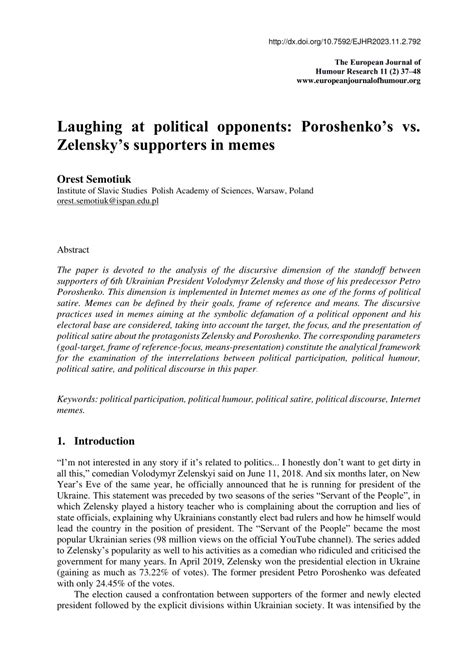 http://dx.doi.org/10.7592/EJHR2023.11.2.792

The European Journal of
Humour Research 11 (2) 37–48
www.europeanjournalofhumour.org

Laughing at political opponents: Poroshenko's vs. Zelensky's supporters in memes

Orest Semotiuk
Institute of Slavic Studies Polish Academy of Sciences, Warsaw, Poland
orest.semotiuk@ispan.edu.pl

Abstract

The paper is devoted to the analysis of the discursive dimension of the standoff between supporters of 6th Ukrainian President Volodymyr Zelensky and those of his predecessor Petro Poroshenko. This dimension is implemented in Internet memes as one of the forms of political satire. Memes can be defined by their goals, frame of reference and means. The discursive practices used in memes aiming at the symbolic defamation of a political opponent and his electoral base are considered, taking into account the target, the focus, and the presentation of political satire about the protagonists Zelensky and Poroshenko. The corresponding parameters (goal-target, frame of reference-focus, means-presentation) constitute the analytical framework for the examination of the interrelations between political participation, political humour, political satire, and political discourse in this paper.

Keywords: political participation, political humour, political satire, political discourse, Internet memes.

1. Introduction

"I'm not interested in any story if it's related to politics... I honestly don't want to get dirty in all this," comedian Volodymyr Zelenskyi said on June 11, 2018. And six months later, on New Year's Eve of the same year, he officially announced that he is running for president of the Ukraine. This statement was preceded by two seasons of the series "Servant of the People", in which Zelensky played a history teacher who is complaining about the corruption and lies of state officials, explaining why Ukrainians constantly elect bad rulers and how he himself would lead the country in the position of president. The "Servant of the People" became the most popular Ukrainian series (98 million views on the official YouTube channel). The series added to Zelensky's popularity as well to his activities as a comedian who ridiculed and criticised the government for many years. In April 2019, Zelensky won the presidential election in Ukraine (gaining as much as 73.22% of votes). The former president Petro Poroshenko was defeated with only 24.45% of the votes.

The election caused a confrontation between supporters of the former and newly elected president followed by the explicit divisions within Ukrainian society. It was intensified by the